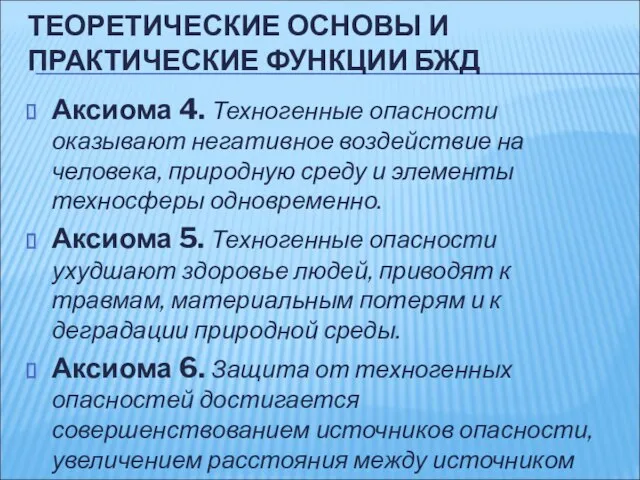 ТЕОРЕТИЧЕСКИЕ ОСНОВЫ И ПРАКТИЧЕСКИЕ ФУНКЦИИ БЖД

Аксиома 4. Техногенные опасности оказывают негативное воздействие на человека, природную среду и элементы техносферы одновременно.

Аксиома 5. Техногенные опасности ухудшают здоровье людей, приводят к травмам, материальным потерям и к деградации природной среды.

Аксиома 6. Защита от техногенных опасностей достигается совершенствованием источников опасности, увеличением расстояния между источником